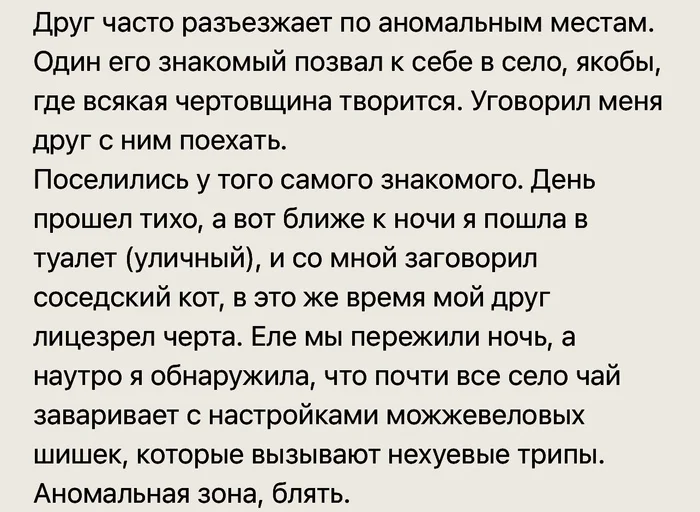 Друг часто разъезжает по аномальным местам. Один его знакомый позвал к себе в село, якобы, где всякая чертовщина творится. Уговорил меня друг с ним поехать.
Поселились у того самого знакомого. День прошел тихо, а вот ближе к ночи я пошла в туалет (уличный), и со мной заговорил соседский кот, в это же время мой друг лицезрел черта. Еле мы пережили ночь, а наутро я обнаружила, что почти все село чай заваривает с настройками можжевеловых шишек, которые вызывают нехуевые трипы. Аномальная зона, блять.